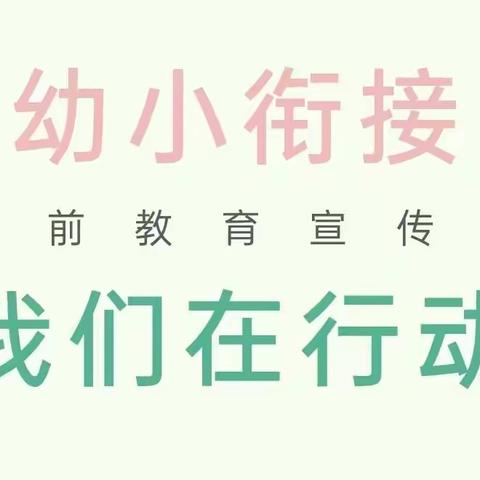 幼小衔接

前教育宣传

我们在行动